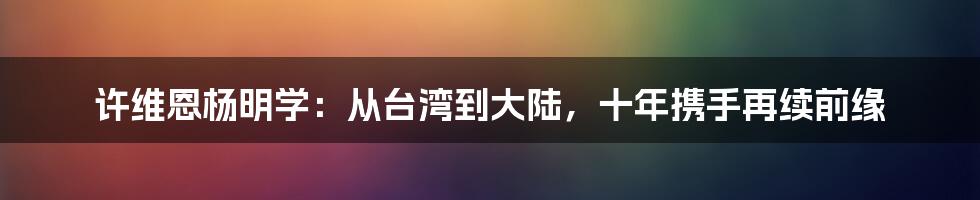 许维恩杨明学：从台湾到大陆，十年携手再续前缘